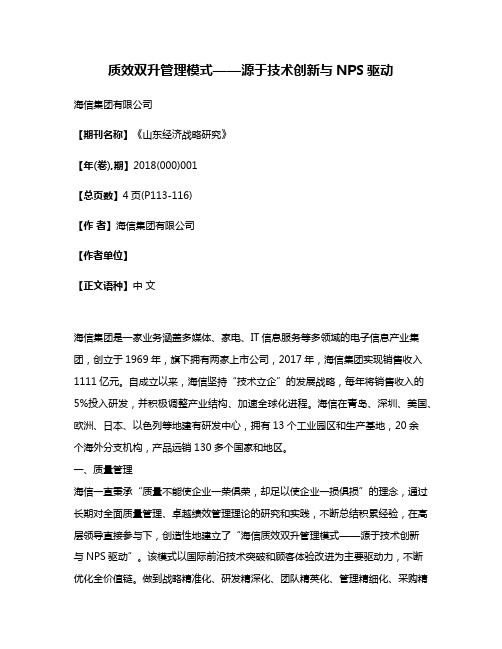 质效双升管理模式——源于技术创新与 NPS 驱动

海信集团有限公司

【期刊名称】《山东经济战略研究》

【年(卷),期】2018(000)001

【总页数】4 页(P113-116)

【作 者】海信集团有限公司

【作者单位】

【正文语种】中 文

海信集团是一家业务涵盖多媒体、家电、IT 信息服务等多领域的电子信息产业集团，创立于 1969 年，旗下拥有两家上市公司，2017 年，海信集团实现销售收入 1111 亿元。自成立以来，海信坚持“技术立企”的发展战略，每年将销售收入的 5%投入研发，并积极调整产业结构、加速全球化进程。海信在青岛、深圳、美国、欧洲、日本、以色列等地建有研发中心，拥有 13 个工业园区和生产基地，20 余个海外分支机构，产品远销 130 多个国家和地区。
一、质量管理
海信一直秉承“质量不能使企业一荣俱荣，却足以使企业一损俱损”的理念，通过长期对全面质量管理、卓越绩效管理理论的研究和实践，不断总结积累经验，在高层领导直接参与下，创造性地建立了“海信质效双升管理模式——源于技术创新与 NPS 驱动”。该模式以国际前沿技术突破和顾客体验改进为主要驱动力，不断优化全价值链。做到战略精准化、研发精深化、团队精英化、管理精细化、采购精